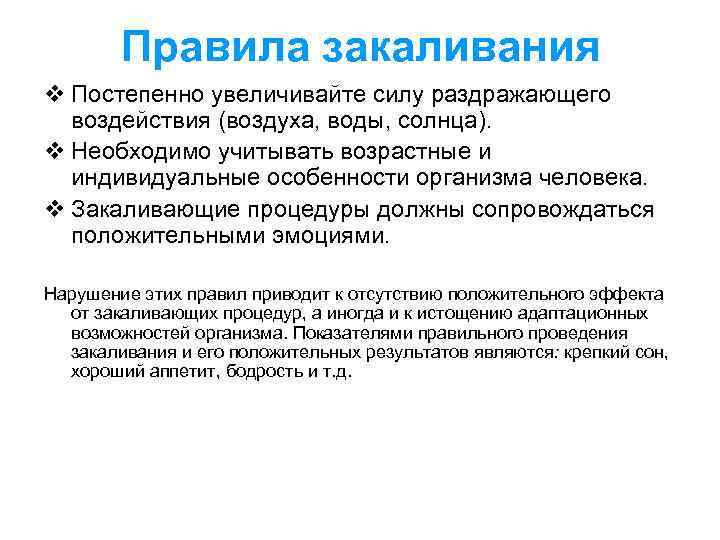 Правила закаливания

❖ Постепенно увеличивайте силу раздражающего воздействия (воздуха, воды, солнца).

❖ Необходимо учитывать возрастные и индивидуальные особенности организма человека.

❖ Закаливающие процедуры должны сопровождаться положительными эмоциями.

Нарушение этих правил приводит к отсутствию положительного эффекта от закаливающих процедур, а иногда и к истощению адаптационных возможностей организма. Показателями правильного проведения закаливания и его положительных результатов являются: крепкий сон, хороший аппетит, бодрость и т.д.